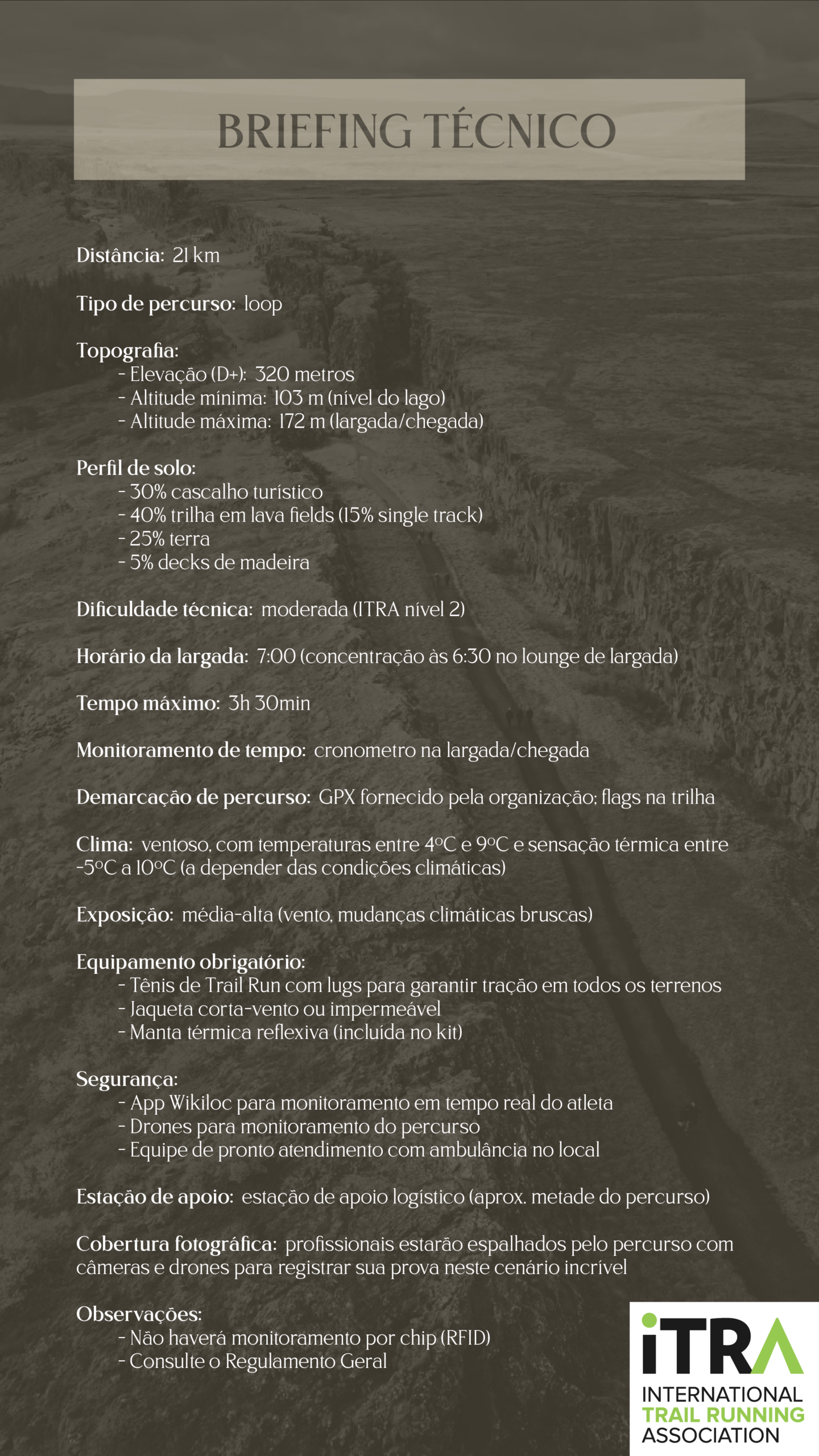 BRIEFING TÉCNICO

Distância: 21 km

Tipo de percurso: loop

Topografia:
- Elevação (D+): 320 metros
- Altitude mínima: 103 m (nível do lago)
- Altitude máxima: 172 m (largada/chegada)

Perfil de solo:
- 30% cascalho turístico
- 40% trilha em lava fields (15% single track)
- 25% terra
- 5% decks de madeira

Dificuldade técnica: moderada (ITRA nível 2)

Horário da largada: 7:00 (concentração às 6:30 no lounge de largada)

Tempo máximo: 3h 30min

Monitoramento de tempo: cronometro na largada/chegada

Demarcação de percurso: GPX fornecido pela organização; flags na trilha

Clima: ventoso, com temperaturas entre 4ºC e 9ºC e sensação térmica entre -5ºC a 10ºC (a depender das condições climáticas)

Exposição: média-alta (vento, mudanças climáticas bruscas)

Equipamento obrigatório:
- Tênis de Trail Run com lugs para garantir tração em todos os terrenos
- Jaqueta corta-vento ou impermeável
- Manta térmica reflexiva (incluída no kit)

Segurança:
- App Wikiloc para monitoramento em tempo real do atleta
- Drones para monitoramento do percurso
- Equipe de pronto atendimento com ambulância no local

Estação de apoio: estação de apoio logístico (aprox. metade do percurso)

Cobertura fotográfica: profissionais estarão espalhados pelo percurso com câmeras e drones para registrar sua prova neste cenário incrível

Observações:
- Não haverá monitoramento por chip (RFID)
- Consulte o Regulamento Geral

iTRA
INTERNATIONAL
TRAIL RUNNING
ASSOCIATION